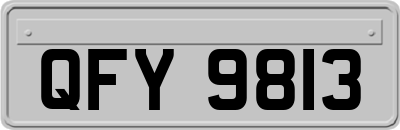 QFY 9813